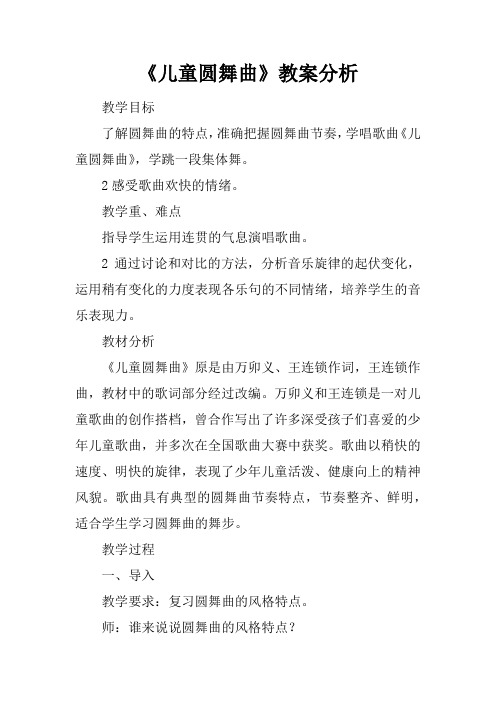 《儿童圆舞曲》教案分析

教学目标

了解圆舞曲的特点，准确把握圆舞曲节奏，学唱歌曲《儿童圆舞曲》，学跳一段集体舞。

2 感受歌曲欢快的情绪。

教学重、难点

指导学生运用连贯的气息演唱歌曲。

2 通过讨论和对比的方法，分析音乐旋律的起伏变化，运用稍有变化的力度表现各乐句的不同情绪，培养学生的音乐表现力。

教材分析

《儿童圆舞曲》原是由万卯义、王连锁作词，王连锁作曲，教材中的歌词部分经过改编。万卯义和王连锁是一对儿童歌曲的创作搭档，曾合作写出了许多深受孩子们喜爱的少年儿童歌曲，并多次在全国歌曲大赛中获奖。歌曲以稍快的速度、明快的旋律，表现了少年儿童活泼、健康向上的精神风貌。歌曲具有典型的圆舞曲节奏特点，节奏整齐、鲜明，适合学生学习圆舞曲的舞步。

教学过程

一、导入

教学要求：复习圆舞曲的风格特点。

师：谁来说说圆舞曲的风格特点？